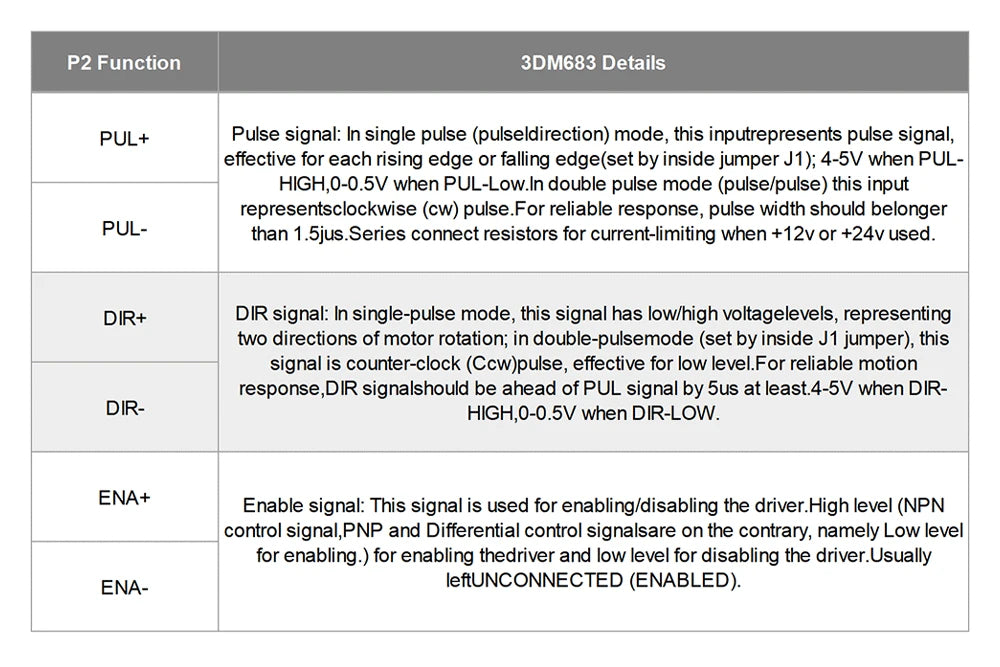 | P2 Function | 3DM683 Details |
|---|---|
| PUL+ | Pulse signal: In single pulse (pulseldirection) mode, this inputrepresents pulse signal, effective for each rising edge or falling edge(set by inside jumper J1); 4-5V when PUL-HIGH,0-0.5V when PUL-Low.In double pulse mode (pulse/pulse) this input representsclockwise (cw) pulse.For reliable response, pulse width should belonger than 1.5jus.Series connect resistors for current-limiting when +12v or +24v used. |
| PUL- | |
| DIR+ | DIR signal: In single-pulse mode, this signal has low/high voltagelevels, representing two directions of motor rotation; in double-pulsemode (set by inside J1 jumper), this signal is counter-clock (Ccw)pulse, effective for low level.For reliable motion response,DIR signalshould be ahead of PUL signal by 5us at least.4-5V when DIR-HIGH,0-0.5V when DIR-LOW. |
| DIR- | |
| ENA+ | Enable signal: This signal is used for enabling/disabling the driver.High level (NPN control signal,PNP and Differential control signalsare on the contrary, namely Low level for enabling.) for enabling thedriver and low level for disabling the driver.Usually leftUNCONNECTED (ENABLED). |
| ENA- | |